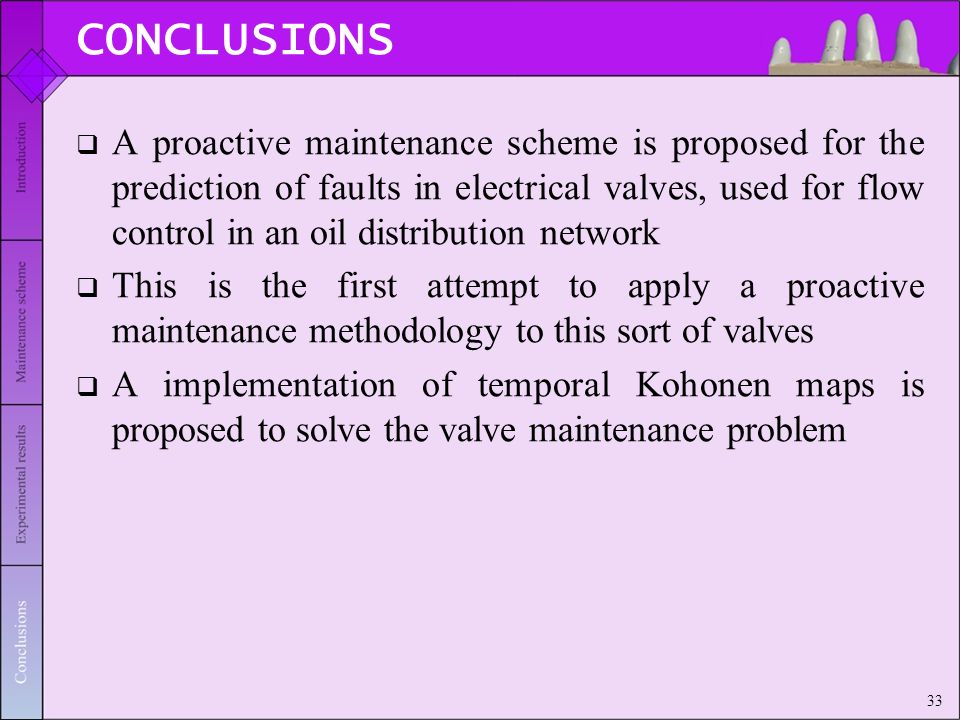 CONCLUSIONS

Introduction

Maintenance scheme

Experimental results

Conclusions

❑ A proactive maintenance scheme is proposed for the prediction of faults in electrical valves, used for flow control in an oil distribution network

❑ This is the first attempt to apply a proactive maintenance methodology to this sort of valves

❑ A implementation of temporal Kohonen maps is proposed to solve the valve maintenance problem

33